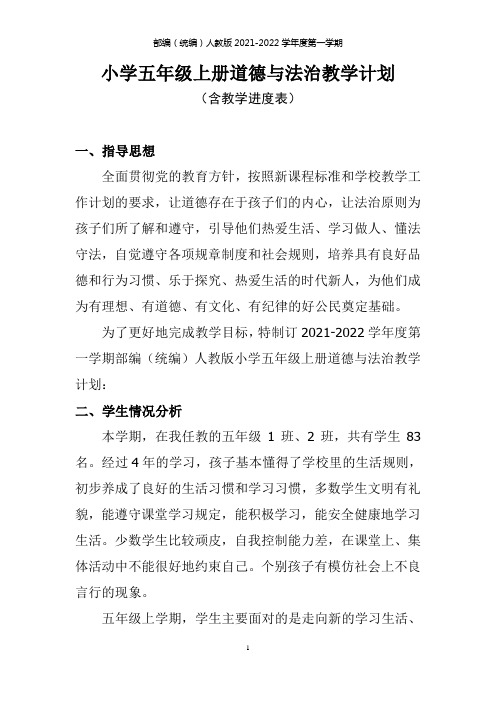 部编（统编）人教版 2021-2022 学年度第一学期

小学五年级上册道德与法治教学计划

（含教学进度表）

一、指导思想

全面贯彻党的教育方针，按照新课程标准和学校教学工作计划的要求，让道德存在于孩子们的内心，让法治原则为孩子们所了解和遵守，引导他们热爱生活、学习做人、懂法守法，自觉遵守各项规章制度和社会规则，培养具有良好品德和行为习惯、乐于探究、热爱生活的时代新人，为他们成为有理想、有道德、有文化、有纪律的好公民奠定基础。

为了更好地完成教学目标，特制订 2021-2022 学年度第一学期部编（统编）人教版小学五年级上册道德与法治教学计划：

二、学生情况分析

本学期，在我任教的五年级 1 班、2 班，共有学生 83 名。经过 4 年的学习，孩子基本懂得了学校里的生活规则，初步养成了良好的生活习惯和学习习惯，多数学生文明有礼貌，能遵守课堂学习规定，能积极学习，能安全健康地学习生活。少数学生比较顽皮，自我控制能力差，在课堂上、集体活动中不能很好地约束自己。个别孩子有模仿社会上不良言行的现象。

五年级上学期，学生主要面对的是走向新的学习生活、

1